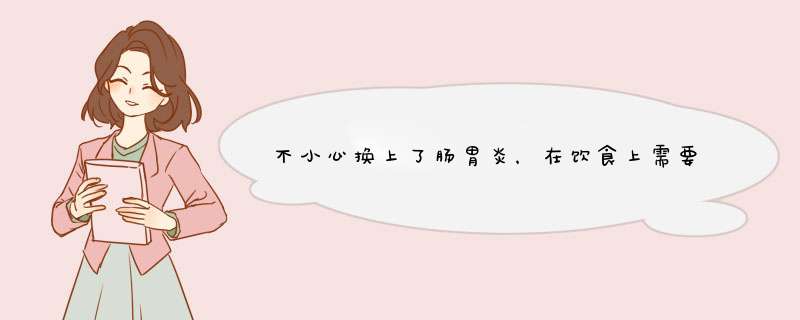 不小心换上了肠胃炎，在饮食上需要